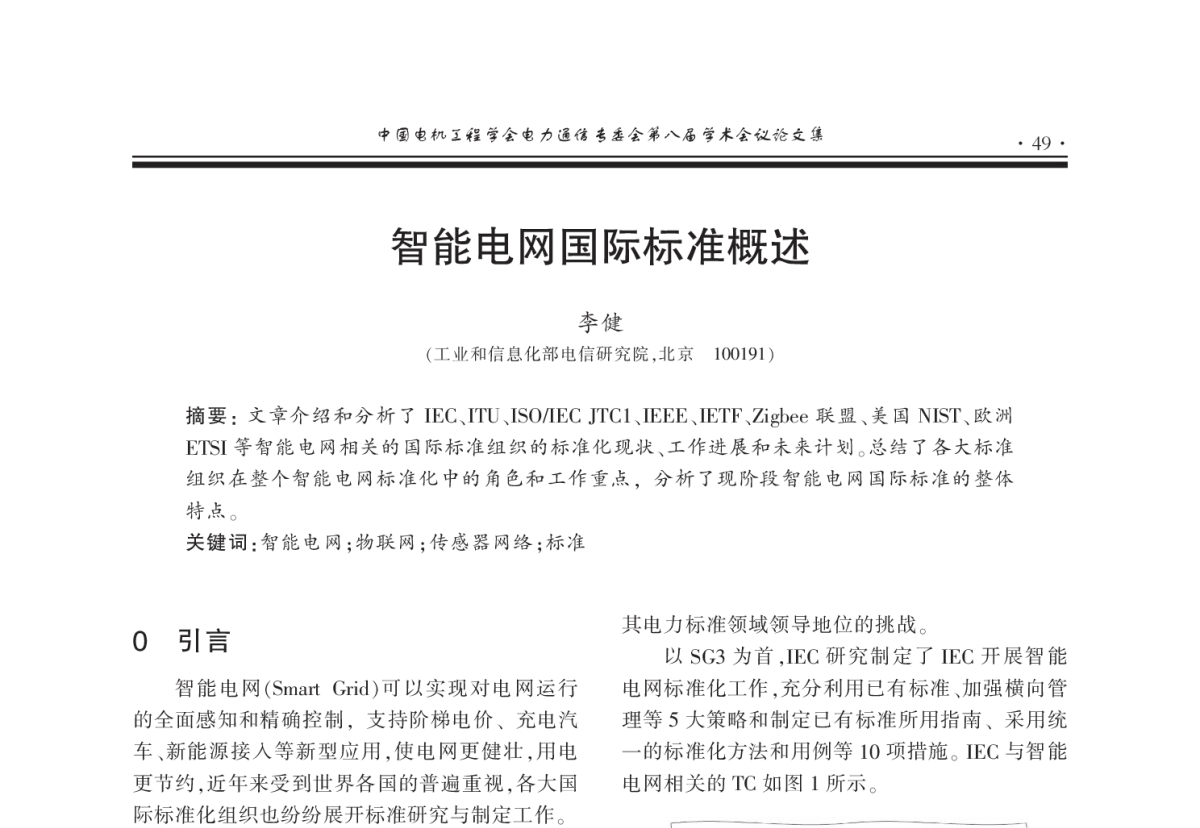 中国电机工程学会电力通信专委会第八届学术会议论文集 · 49 ·

智能电网国际标准概述

李健

(工业和信息化部电信研究院,北京 100191)

摘要:文章介绍和分析了 IEC、ITU、ISO/IEC JTC1、IEEE、IETF、Zigbee 联盟、美国 NIST、欧洲 ETSI 等智能电网相关的国际标准组织的标准化现状、工作进展和未来计划。总结了各大标准组织在整个智能电网标准化中的角色和工作重点,分析了现阶段智能电网国际标准的整体特点。

关键词:智能电网;物联网;传感器网络;标准

0 引言

智能电网(Smart Grid)可以实现对电网运行的全面感知和精确控制,支持阶梯电价、充电汽车、新能源接入等新型应用,使电网更健壮,用电更节约,近年来受到世界各国的普遍重视,各大国际标准化组织也纷纷展开标准研究与制定工作。

其电力标准领域领导地位的挑战。

以 SG3 为首,IEC 研究制定了 IEC 开展智能电网标准化工作,充分利用已有标准、加强横向管理等 5 大策略和制定已有标准所用指南、采用统一的标准化方法和用例等 10 项措施。IEC 与智能电网相关的 TC 如图 1 所示。